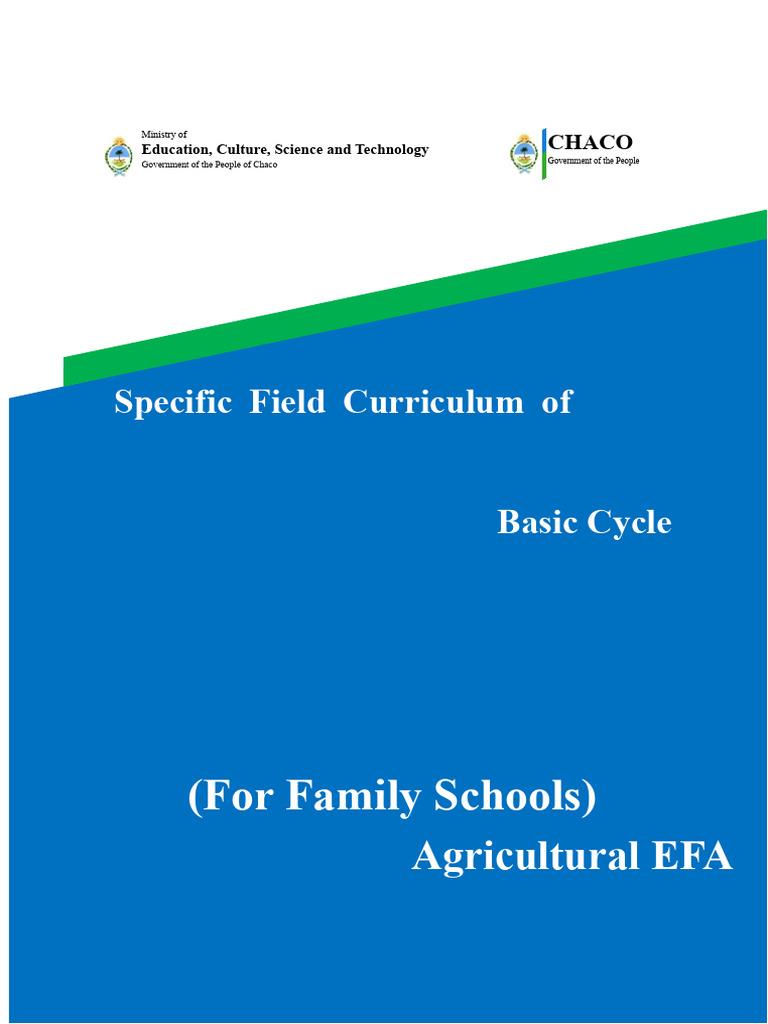 Ministry of
Education, Culture, Science and Technology
Government of the People of Chaco

CHACO
Government of the People

Specific Field Curriculum of

Basic Cycle

(For Family Schools)
Agricultural EFA